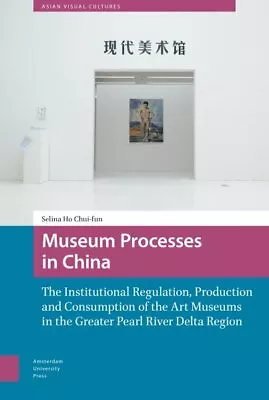 ASIAN VISUAL CULTURES

现代美术馆

Selina Ho Chui-fun

Museum Processes in China

The Institutional Regulation, Production and Consumption of the Art Museums in the Greater Pearl River Delta Region

Amsterdam University Press